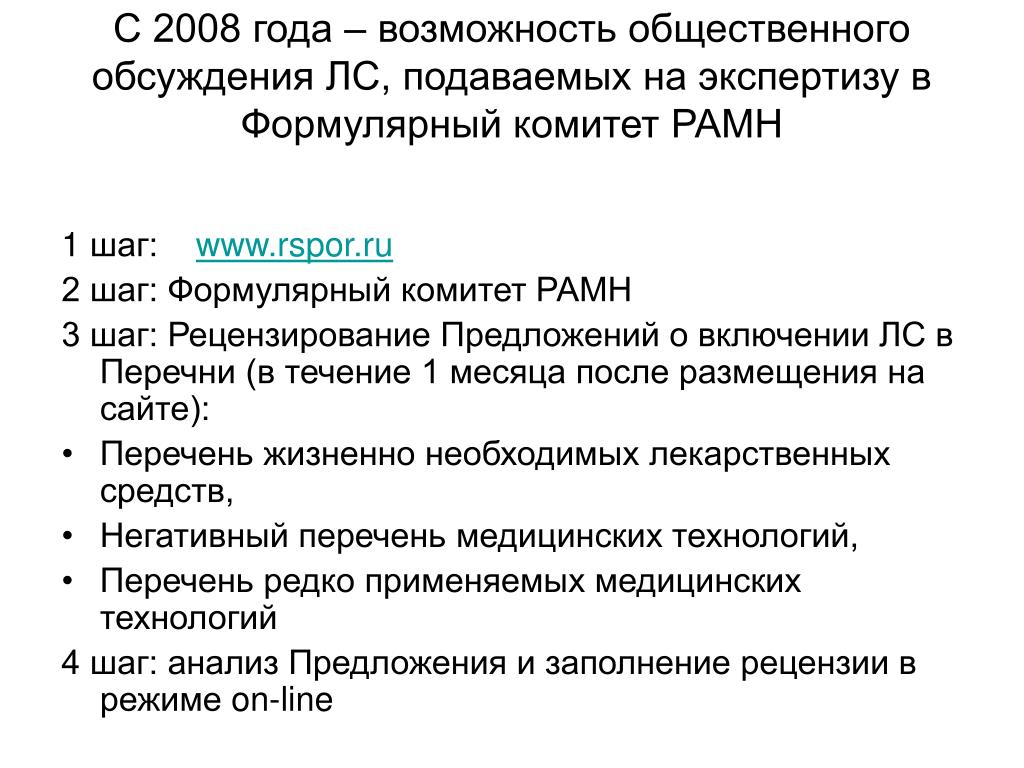 С 2008 года – возможность общественного обсуждения ЛС, подаваемых на экспертизу в Формулярный комитет РАМН

1 шаг: www.rspor.ru

2 шаг: Формулярный комитет РАМН

3 шаг: Рецензирование Предложений о включении ЛС в Перечни (в течение 1 месяца после размещения на сайте):

• Перечень жизненно необходимых лекарственных средств,

• Негативный перечень медицинских технологий,

• Перечень редко применяемых медицинских технологий

4 шаг: анализ Предложения и заполнение рецензии в режиме on-line